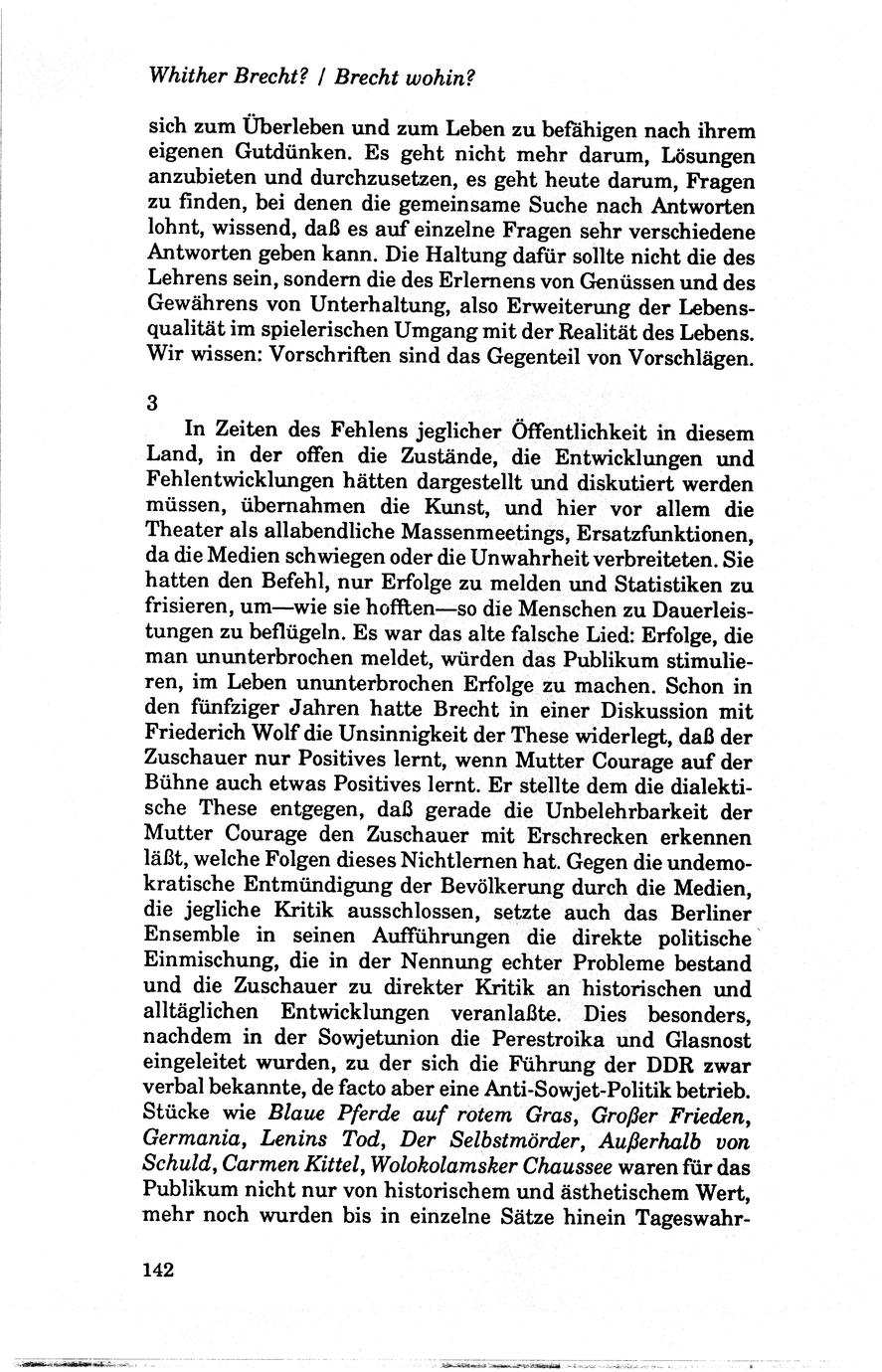 Whither Brecht? / Brecht wohin?

sich zum Überleben und zum Leben zu befähigen nach ihrem eigenen Gutdünken. Es geht nicht mehr darum, Lösungen anzubieten und durchzusetzen, es geht heute darum, Fragen zu finden, bei denen die gemeinsame Suche nach Antworten lohnt, wissend, daß es auf einzelne Fragen sehr verschiedene Antworten geben kann. Die Haltung dafür sollte nicht die des Lehrens sein, sondern die des Erlernens von Genüssen und des Gewährens von Unterhaltung, also Erweiterung der Lebensqualität im spielerischen Umgang mit der Realität des Lebens. Wir wissen: Vorschriften sind das Gegenteil von Vorschlägen.

3

In Zeiten des Fehlens jeglicher Öffentlichkeit in diesem Land, in der offen die Zustände, die Entwicklungen und Fehlentwicklungen hätten dargestellt und diskutiert werden müssen, übernahmen die Kunst, und hier vor allem die Theater als allabendliche Massenmeetings, Ersatzfunktionen, da die Medien schwiegen oder die Unwahrheit verbreiteten. Sie hatten den Befehl, nur Erfolge zu melden und Statistiken zu frisieren, um—wie sie hofften—so die Menschen zu Dauerleistungen zu beflügeln. Es war das alte falsche Lied: Erfolge, die man ununterbrochen meldet, würden das Publikum stimulieren, im Leben ununterbrochen Erfolge zu machen. Schon in den fünfziger Jahren hatte Brecht in einer Diskussion mit Friederich Wolf die Unsinnigkeit der These widerlegt, daß der Zuschauer nur Positives lernt, wenn Mutter Courage auf der Bühne auch etwas Positives lernt. Er stellte dem die dialektische These entgegen, daß gerade die Unbelehrbarkeit der Mutter Courage den Zuschauer mit Erschrecken erkennen läßt, welche Folgen dieses Nichtlernen hat. Gegen die undemokratische Entmündigung der Bevölkerung durch die Medien, die jegliche Kritik ausschlossen, setzte auch das Berliner Ensemble in seinen Aufführungen die direkte politische Einmischung, die in der Nennung echter Probleme bestand und die Zuschauer zu direkter Kritik an historischen und alltäglichen Entwicklungen veranlaßte. Dies besonders, nachdem in der Sowjetunion die Perestroika und Glasnost eingeleitet wurden, zu der sich die Führung der DDR zwar verbal bekannte, de facto aber eine Anti-Sowjet-Politik betrieb. Stücke wie Blaue Pferde auf rotem Gras, Großer Frieden, Germania, Lenins Tod, Der Selbstmörder, Außerhalb von Schuld, Carmen Kittel, Wolokolamsker Chaussee waren für das Publikum nicht nur von historischem und ästhetischem Wert, mehr noch wurden bis in einzelne Sätze hinein Tageswahr-

142